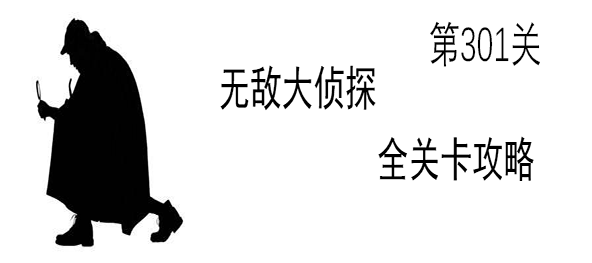 第301关

无敌大侦探

全关卡攻略